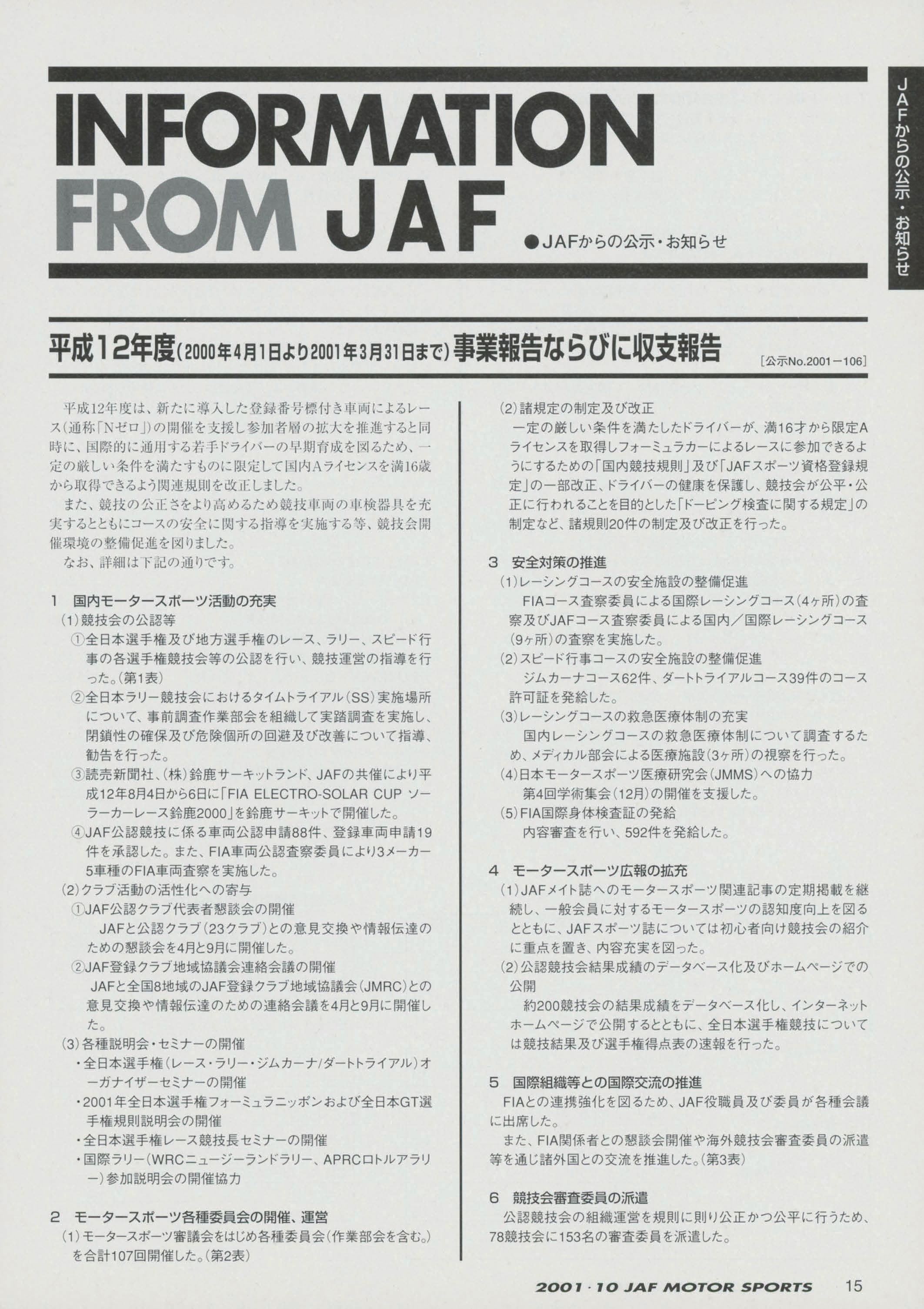 INFORMATION FROM JAF

●JAFからの公示・お知らせ

JAFからの公示・お知らせ

平成12年度(2000年4月1日より2001年3月31日まで)事業報告ならびに収支報告

[公示No.2001－106]

平成12年度は、新たに導入した登録番号標付き車両によるレース(通称「Nゼロ」)の開催を支援し参加者層の拡大を推進すると同時に、国際的に通用する若手ドライバーの早期育成を図るため、一定の厳しい条件を満たすものに限定して国内Aライセンスを満16歳から取得できるよう関連規則を改正しました。

また、競技の公正さをより高めるため競技車両の車検器具を充実するとともにコースの安全に関する指導を実施する等、競技会開催環境の整備促進を図りました。

なお、詳細は下記の通りです。

1 国内モータースポーツ活動の充実

(1)競技会の公認等

①全日本選手権及び地方選手権のレース、ラリー、スピード行事の各選手権競技会等の公認を行い、競技運営の指導を行った。(第1表)

②全日本ラリー競技会におけるタイムトライアル(SS)実施場所について、事前調査作業部会を組織して実踏調査を実施し、閉鎖性の確保及び危険個所の回避及び改善について指導、勧告を行った。

③読売新聞社、(株)鈴鹿サーキットランド、JAFの共催により平成12年8月4日から6日に「FIA ELECTRO-SOLAR CUP ソーラーカーレース鈴鹿2000」を鈴鹿サーキットで開催した。

④JAF公認競技に係る車両公認申請88件、登録車両申請19件を承認した。また、FIA車両公認査察委員により3メーカー5車種のFIA車両査察を実施した。

(2)クラブ活動の活性化への寄与

①JAF公認クラブ代表者懇談会の開催

JAFと公認クラブ(23クラブ)との意見交換や情報伝達のための懇談会を4月と9月に開催した。

②JAF登録クラブ地域協議会連絡会議の開催

JAFと全国8地域のJAF登録クラブ地域協議会(JMRC)との意見交換や情報伝達のための連絡会議を4月と9月に開催した。

(3)各種説明会・セミナーの開催

・全日本選手権(レース・ラリー・ジムカーナ/ダートトライアル)オーガナイザーセミナーの開催

・2001年全日本選手権フォーミュラニッポンおよび全日本GT選手権規則説明会の開催

・全日本選手権レース競技長セミナーの開催

・国際ラリー(WRCニュージーランドラリー、APRCロトルアラリー)参加説明会の開催協力

2 モータースポーツ各種委員会の開催、運営

(1)モータースポーツ審議会をはじめ各種委員会(作業部会を含む。)を合計107回開催した。(第2表)

(2)諸規定の制定及び改正

一定の厳しい条件を満たしたドライバーが、満16才から限定Aライセンスを取得しフォーミュラカーによるレースに参加できるようにするための「国内競技規則」及び「JAFスポーツ資格登録規定」の一部改正、ドライバーの健康を保護し、競技会が公平・公正に行われることを目的とした「ドーピング検査に関する規定」の制定など、諸規則20件の制定及び改正を行った。

3 安全対策の推進

(1)レーシングコースの安全施設の整備促進

FIAコース査察委員による国際レーシングコース(4ヶ所)の査察及びJAFコース査察委員による国内/国際レーシングコース(9ヶ所)の査察を実施した。

(2)スピード行事コースの安全施設の整備促進

ジムカーナコース62件、ダートトライアルコース39件のコース許可証を発給した。

(3)レーシングコースの救急医療体制の充実

国内レーシングコースの救急医療体制について調査するため、メディカル部会による医療施設(3ヶ所)の視察を行った。

(4)日本モータースポーツ医療研究会(JMMS)への協力

第4回学術集会(12月)の開催を支援した。

(5)FIA国際身体検査証の発給

内容審査を行い、592件を発給した。

4 モータースポーツ広報の拡充

(1)JAFメイト誌へのモータースポーツ関連記事の定期掲載を継続し、一般会員に対するモータースポーツの認知度向上を図るとともに、JAFスポーツ誌については初心者向け競技会の紹介に重点を置き、内容充実を図った。

(2)公認競技会結果成績のデータベース化及びホームページでの公開

約200競技会の結果成績をデータベース化し、インターネットホームページで公開するとともに、全日本選手権競技については競技結果及び選手権得点表の速報を行った。

5 国際組織等との国際交流の推進

FIAとの連携強化を図るため、JAF役職員及び委員が各種会議に出席した。

また、FIA関係者との懇談会開催や海外競技会審査委員の派遣等を通じ諸外国との交流を推進した。(第3表)

6 競技会審査委員の派遣

公認競技会の組織運営を規則に則り公正かつ公平に行うため、78競技会に153名の審査委員を派遣した。

2001・10 JAF MOTOR SPORTS 15